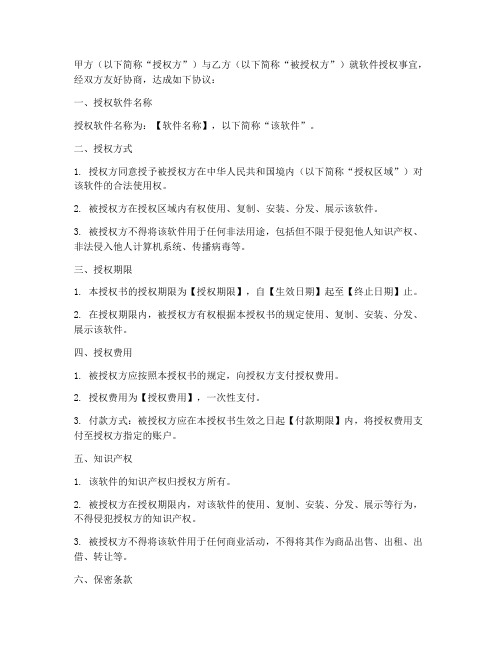 甲方（以下简称“授权方”）与乙方（以下简称“被授权方”）就软件授权事宜，经双方友好协商，达成如下协议：

一、授权软件名称

授权软件名称为：【软件名称】，以下简称“该软件”。

二、授权方式

1. 授权方同意授予被授权方在中华人民共和国境内（以下简称“授权区域”）对该软件的合法使用权。

2. 被授权方在授权区域内有权使用、复制、安装、分发、展示该软件。

3. 被授权方不得将该软件用于任何非法用途，包括但不限于侵犯他人知识产权、非法侵入他人计算机系统、传播病毒等。

三、授权期限

1. 本授权书的授权期限为【授权期限】，自【生效日期】起至【终止日期】止。

2. 在授权期限内，被授权方有权根据本授权书的规定使用、复制、安装、分发、展示该软件。

四、授权费用

1. 被授权方应按照本授权书的规定，向授权方支付授权费用。

2. 授权费用为【授权费用】，一次性支付。

3. 付款方式：被授权方应在本授权书生效之日起【付款期限】内，将授权费用支付至授权方指定的账户。

五、知识产权

1. 该软件的知识产权归授权方所有。

2. 被授权方在授权期限内，对该软件的使用、复制、安装、分发、展示等行为，不得侵犯授权方的知识产权。

3. 被授权方不得将该软件用于任何商业活动，不得将其作为商品出售、出租、出借、转让等。

六、保密条款